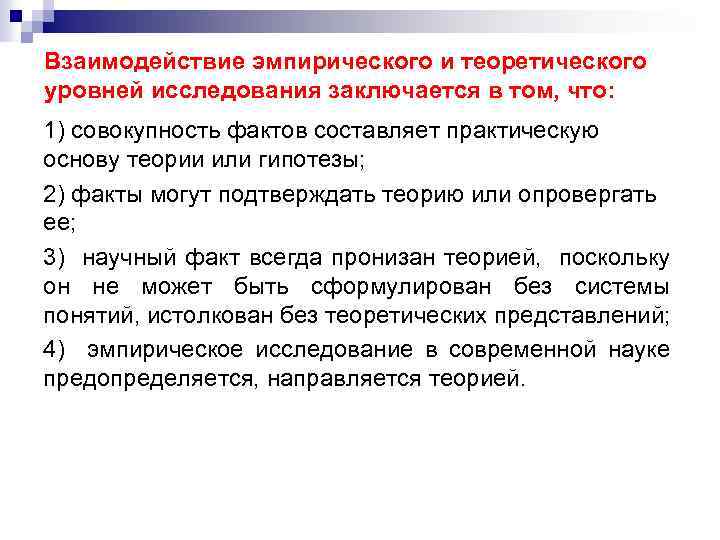 Взаимодействие эмпирического и теоретического уровней исследования заключается в том, что:

1) совокупность фактов составляет практическую основу теории или гипотезы;

2) факты могут подтверждать теорию или опровергать ее;

3) научный факт всегда пронизан теорией, поскольку он не может быть сформулирован без системы понятий, истолкован без теоретических представлений;

4) эмпирическое исследование в современной науке предопределяется, направляется теорией.